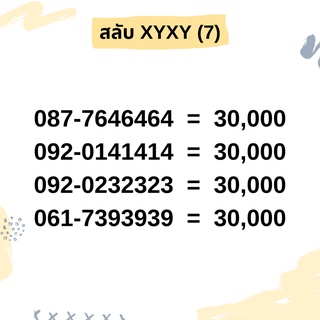 สลับ XYXY (7)

087-7646464 = 30,000
092-0141414 = 30,000
092-0232323 = 30,000
061-7393939 = 30,000